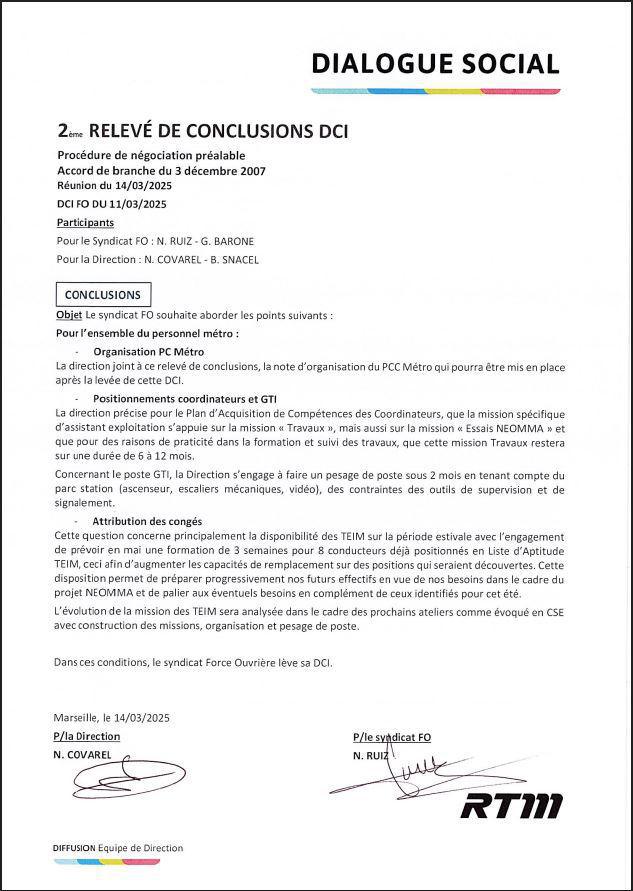 DIALOGUE SOCIAL

2ème RELEVÉ DE CONCLUSIONS DCI

Procédure de négociation préalable
Accord de branche du 3 décembre 2007
Réunion du 14/03/2025

DCI FO DU 11/03/2025

Participants

Pour le Syndicat FO : N. RUIZ - G. BARONE

Pour la Direction : N. COVAREL - B. SNACEL

CONCLUSIONS

Objet Le syndicat FO souhaite aborder les points suivants :

Pour l'ensemble du personnel métro :

- Organisation PC Métro

La direction joint à ce relevé de conclusions, la note d'organisation du PCC Métro qui pourra être mis en place après la levée de cette DCI.

- Positionnements coordinateurs et GTI

La direction précise pour le Plan d'Acquisition de Compétences des Coordinateurs, que la mission spécifique d'assistant exploitation s'appuie sur la mission « Travaux », mais aussi sur la mission « Essais NEOMMA » et que pour des raisons de praticité dans la formation et suivi des travaux, que cette mission Travaux restera sur une durée de 6 à 12 mois.

Concernant le poste GTI, la Direction s'engage à faire un pesage de poste sous 2 mois en tenant compte du parc station (ascenseur, escaliers mécaniques, vidéo), des contraintes des outils de supervision et de signalement.

- Attribution des congés

Cette question concerne principalement la disponibilité des TEIM sur la période estivale avec l'engagement de prévoir en mai une formation de 3 semaines pour 8 conducteurs déjà positionnés en Liste d'Aptitude TEIM, ceci afin d'augmenter les capacités de remplacement sur des positions qui seraient découvertes. Cette disposition permet de préparer progressivement nos futurs effectifs en vue de nos besoins dans le cadre du projet NEOMMA et de palier aux éventuels besoins en complément de ceux identifiés pour cet été.

L'évolution de la mission des TEIM sera analysée dans le cadre des prochains ateliers comme évoqué en CSE avec construction des missions, organisation et pesage de poste.

Dans ces conditions, le syndicat Force Ouvrière lève sa DCI.

Marseille, le 14/03/2025

P/la Direction
N. COVAREL

P/le syndicat FO
N. RUIZ

RTM

DIFFUSION Equipe de Direction